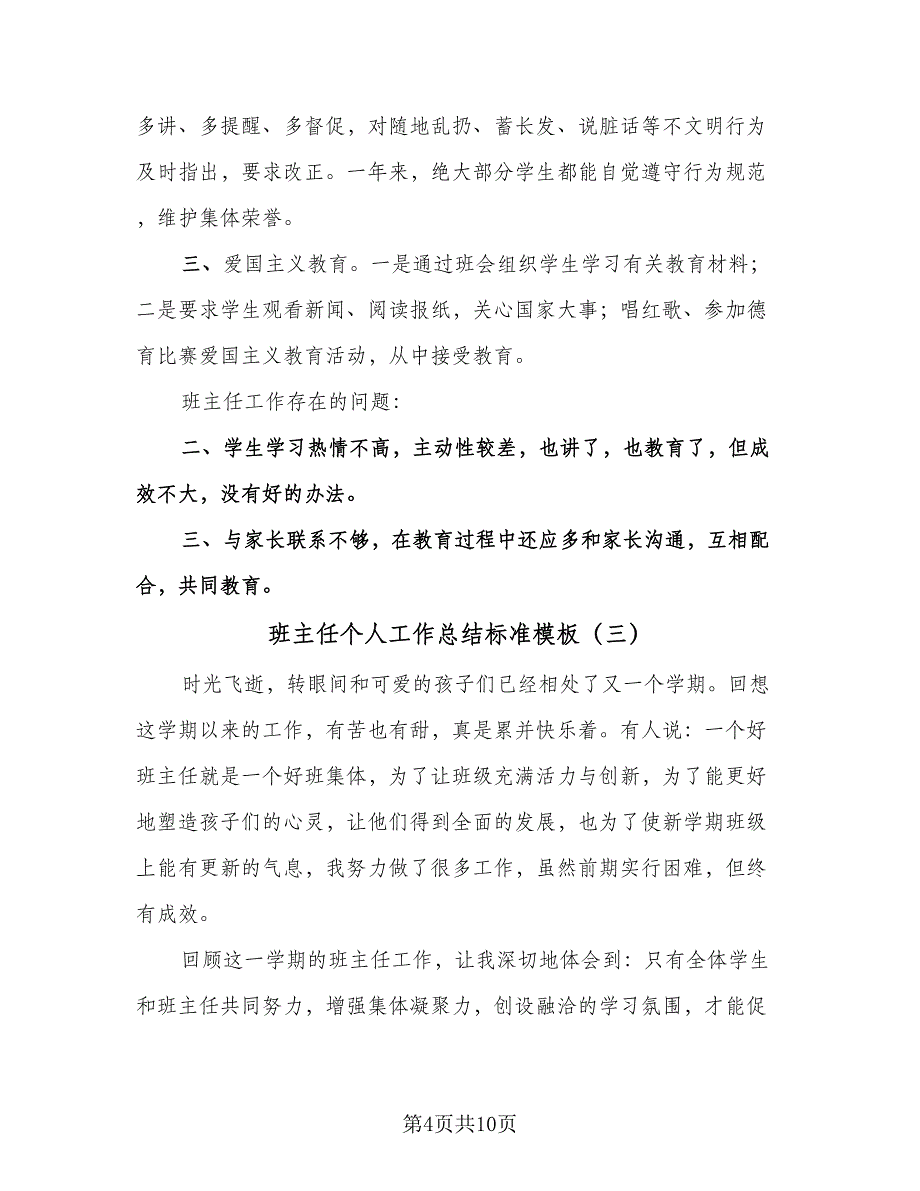 多讲、多提醒、多督促，对随地乱扔、蓄长发、说脏话等不文明行为及时指出，要求改正。一年来，绝大部分学生都能自觉遵守行为规范，维护集体荣誉。

三、爱国主义教育。一是通过班会组织学生学习有关教育材料；二是要求学生观看新闻、阅读报纸，关心国家大事；唱红歌、参加德育比赛爱国主义教育活动，从中接受教育。

班主任工作存在的问题：

二、学生学习热情不高，主动性较差，也讲了，也教育了，但成效不大，没有好的办法。

三、与家长联系不够，在教育过程中还应多和家长沟通，互相配合，共同教育。

班主任个人工作总结标准模板（三）

时光飞逝，转眼间和可爱的孩子们已经相处了又一个学期。回想这学期以来的工作，有苦也有甜，真是累并快乐着。有人说：一个好班主任就是一个好班集体，为了让班级充满活力与创新，为了能更好地塑造孩子们的心灵，让他们得到全面的发展，也为了使新学期班级上能有更新的气息，我努力做了很多工作，虽然前期实行困难，但终有成效。

回顾这一学期的班主任工作，让我深切地体会到：只有全体学生和班主任共同努力，增强集体凝聚力，创设融洽的学习氛围，才能促

第4页共10页